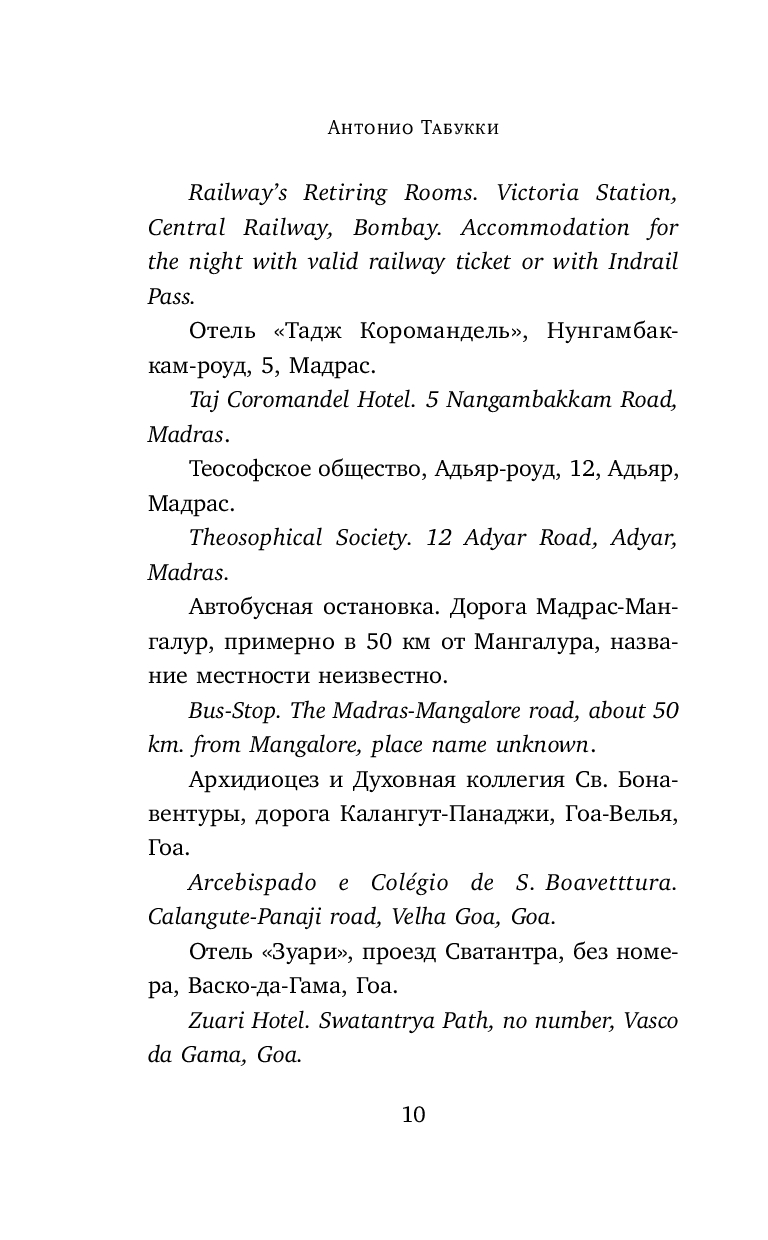 Антонио Табукки

Railway's Retiring Rooms. Victoria Station, Central Railway, Bombay. Accommodation for the night with valid railway ticket or with Indrail Pass.

Отель «Тадж Коромандель», Нунгамбаккам-роуд, 5, Мадрас.

Taj Coromandel Hotel. 5 Nangambakkam Road, Madras.

Теософское общество, Адьяр-роуд, 12, Адьяр, Мадрас.

Theosophical Society. 12 Adyar Road, Adyar, Madras.

Автобусная остановка. Дорога Мадрас-Мангалур, примерно в 50 км от Мангалура, название местности неизвестно.

Bus-Stop. The Madras-Mangalore road, about 50 km. from Mangalore, place name unknown.

Архидиоцез и Духовная коллегия Св. Бонавентуры, дорога Калангут-Панаджи, Гоа-Велья, Гоа.

Arcebispado e Colégio de S. Boavetttura. Calangute-Panaji road, Velha Goa, Goa.

Отель «Зуари», проезд Сватантра, без номера, Васко-да-Гама, Гоа.

Zuari Hotel. Swatantrya Path, no number, Vasco da Gama, Goa.

10